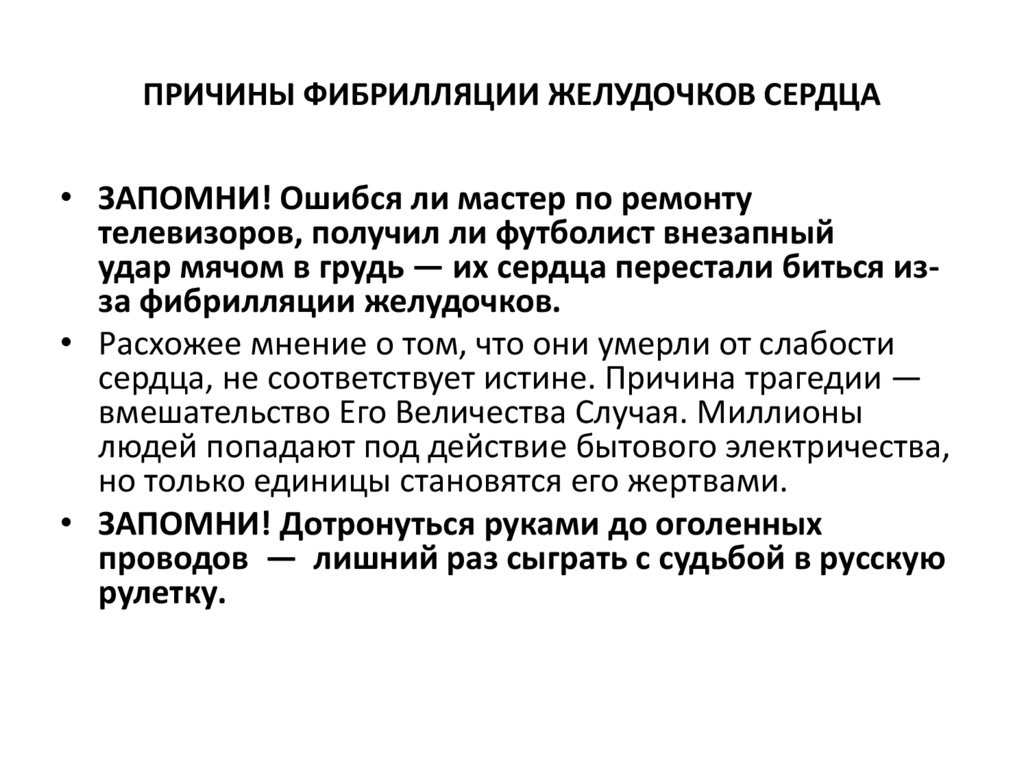 ПРИЧИНЫ ФИБРИЛЛЯЦИИ ЖЕЛУДОЧКОВ СЕРДЦА

• ЗАПОМНИ! Ошибся ли мастер по ремонту телевизоров, получил ли футболист внезапный удар мячом в грудь — их сердца перестали биться из-за фибрилляции желудочков.

• Расхожее мнение о том, что они умерли от слабости сердца, не соответствует истине. Причина трагедии — вмешательство Его Величества Случая. Миллионы людей попадают под действие бытового электричества, но только единицы становятся его жертвами.

• ЗАПОМНИ! Дотронуться руками до оголенных проводов — лишний раз сыграть с судьбой в русскую рулетку.